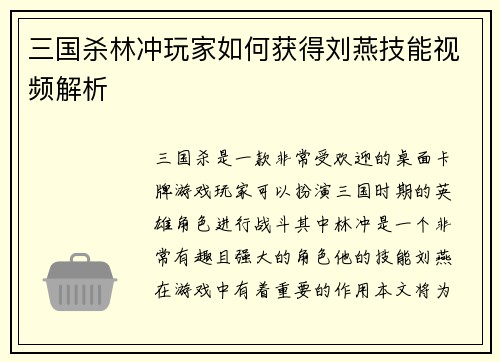 三国杀林冲玩家如何获得刘燕技能视频解析

三国杀是一款非常受欢迎的桌面卡牌游戏玩家可以扮演三国时期的英雄角色进行战斗其中林冲是一个非常有趣且强大的角色他的技能刘燕在游戏中有着重要的作用本文将为